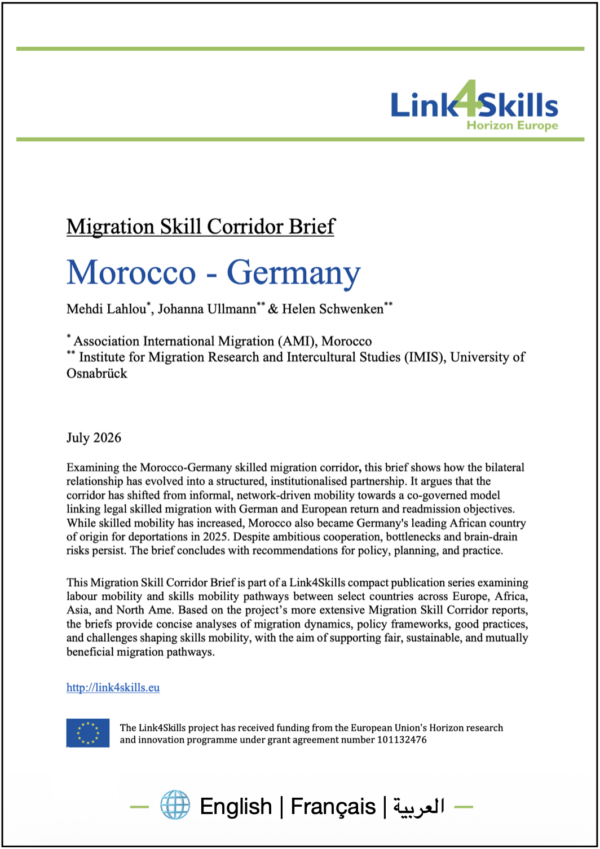 Link4Skills
Horizon Europe

Migration Skill Corridor Brief

Morocco - Germany

Mehdi Lahlou$^{*}$, Johanna Ullmann$^{**}$ & Helen Schwenken$^{**}$

$^{*}$ Association International Migration (AMI), Morocco
$^{**}$ Institute for Migration Research and Intercultural Studies (IMIS), University of Osnabrück

July 2026

Examining the Morocco-Germany skilled migration corridor, this brief shows how the bilateral relationship has evolved into a structured, institutionalised partnership. It argues that the corridor has shifted from informal, network-driven mobility towards a co-governed model linking legal skilled migration with German and European return and readmission objectives. While skilled mobility has increased, Morocco also became Germany's leading African country of origin for deportations in 2025. Despite ambitious cooperation, bottlenecks and brain-drain risks persist. The brief concludes with recommendations for policy, planning, and practice.

This Migration Skill Corridor Brief is part of a Link4Skills compact publication series examining labour mobility and skills mobility pathways between select countries across Europe, Africa, Asia, and North Ame. Based on the project's more extensive Migration Skill Corridor reports, the briefs provide concise analyses of migration dynamics, policy frameworks, good practices, and challenges shaping skills mobility, with the aim of supporting fair, sustainable, and mutually beneficial migration pathways.

http://link4skills.eu

The Link4Skills project has received funding from the European Union's Horizon research and innovation programme under grant agreement number 101132476

English | Français | العربية